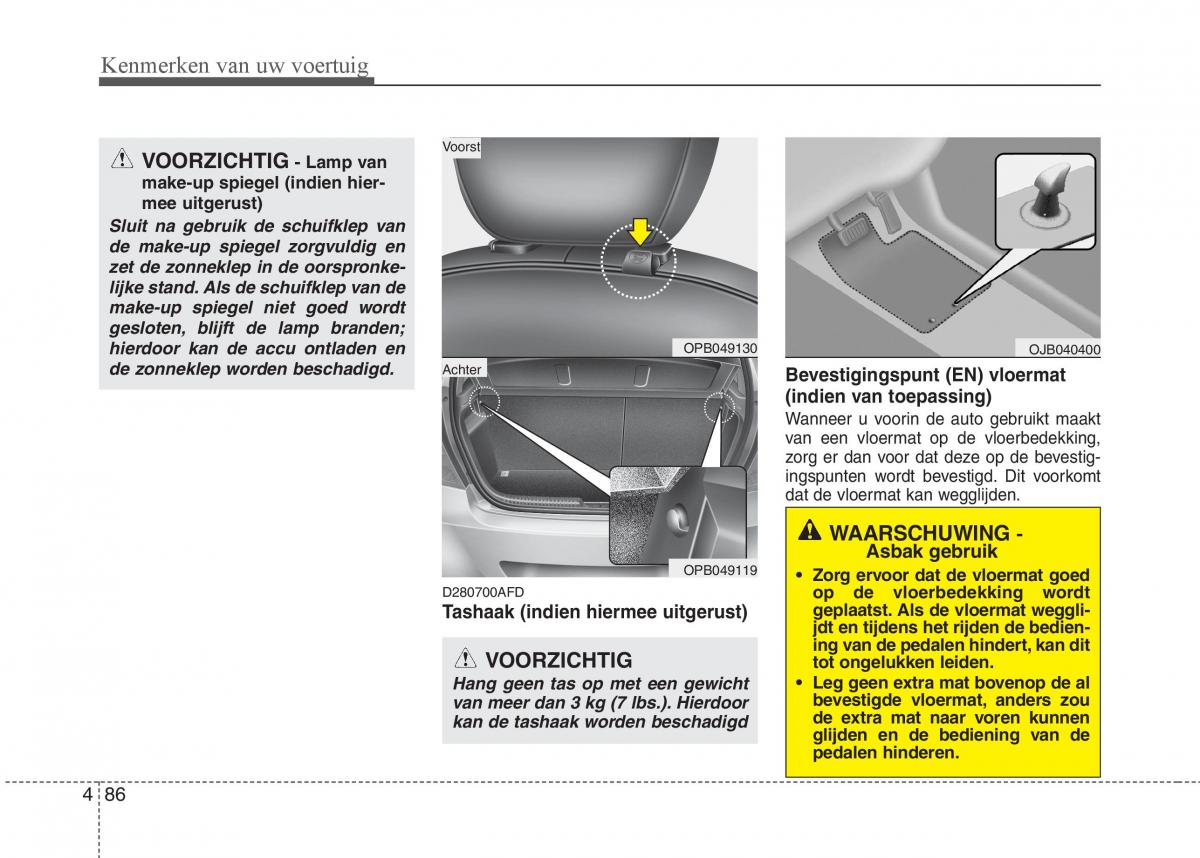 Kenmerken van uw voertuig

VOORZICHTIG - Lamp van make-up spiegel (indien hiermee uitgerust)

Sluit na gebruik de schuifklep van de make-up spiegel zorgvuldig en zet de zonneklep in de oorspronkelijke stand. Als de schuifklep van de make-up spiegel niet goed wordt gesloten, blijft de lamp branden; hierdoor kan de accu ontladen en de zonneklep worden beschadigd.

Voorst

OPB049130

Achter

OPB049119

D280700AFD

Tashaak (indien hiermee uitgerust)

VOORZICHTIG

Hang geen tas op met een gewicht van meer dan 3 kg (7 lbs.). Hierdoor kan de tashaak worden beschadigd

OJB040400

Bevestigingspunt (EN) vloermat (indien van toepassing)

Wanneer u voorin de auto gebruikt maakt van een vloermat op de vloerbedekking, zorg er dan voor dat deze op de bevestigingspunten wordt bevestigd. Dit voorkomt dat de vloermat kan wegglijden.

WAARSCHUWING - Asbak gebruik

• Zorg ervoor dat de vloermat goed op de vloerbedekking wordt geplaatst. Als de vloermat wegglijdt en tijdens het rijden de bediening van de pedalen hindert, kan dit tot ongelukken leiden.

• Leg geen extra mat bovenop de al bevestigde vloermat, anders zou de extra mat naar voren kunnen glijden en de bediening van de pedalen hinderen.

4 86